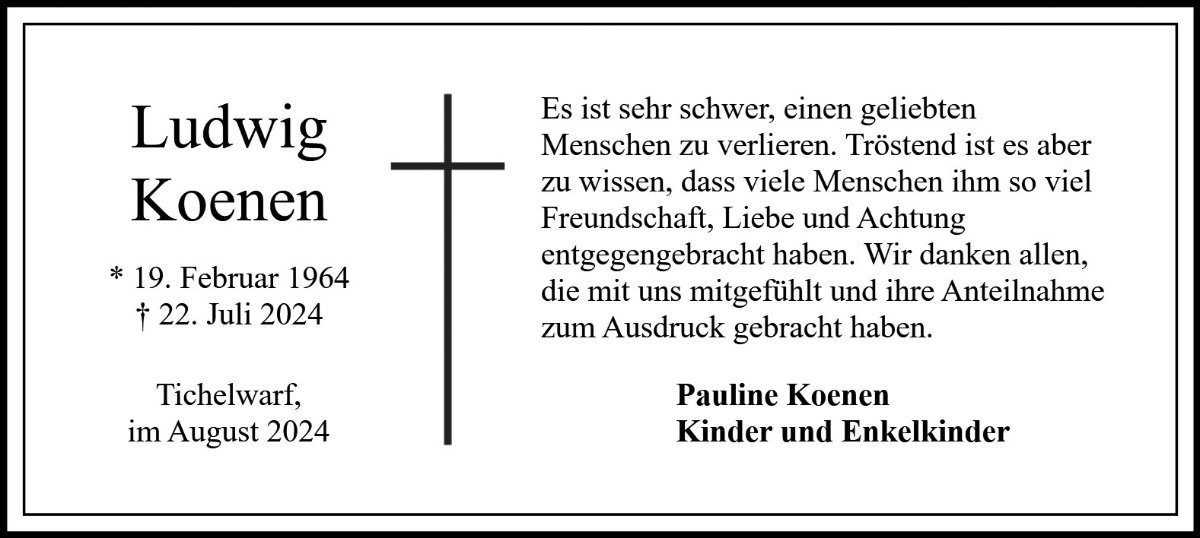 Ludwig
Koenen

* 19. Februar 1964
† 22. Juli 2024

Tichelwarf,
im August 2024

Es ist sehr schwer, einen geliebten Menschen zu verlieren. Tröstend ist es aber zu wissen, dass viele Menschen ihm so viel Freundschaft, Liebe und Achtung entgegengebracht haben. Wir danken allen, die mit uns mitgefühlt und ihre Anteilnahme zum Ausdruck gebracht haben.

Pauline Koenen
Kinder und Enkelkinder